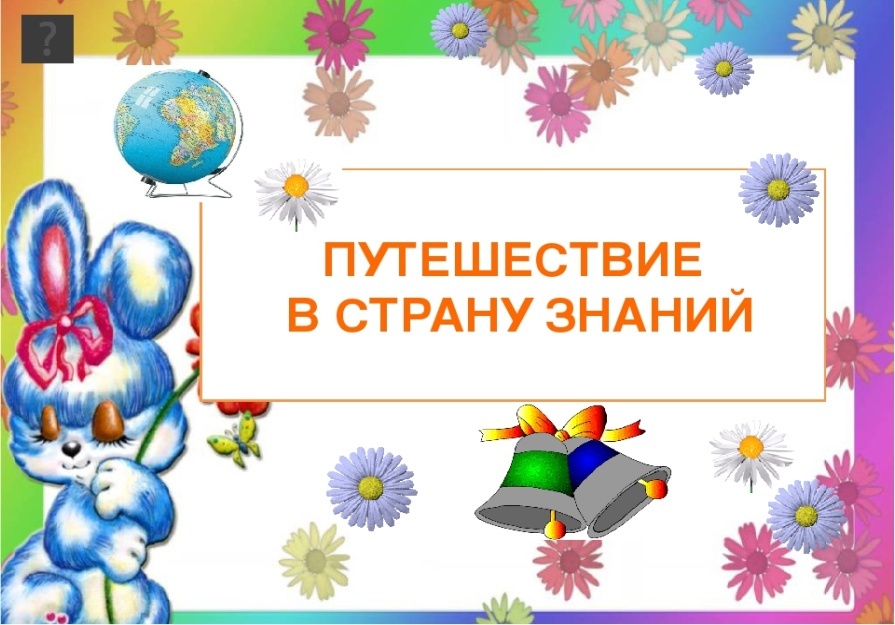 ?

ПУТЕШЕСТВИЕ В СТРАНУ ЗНАНИЙ